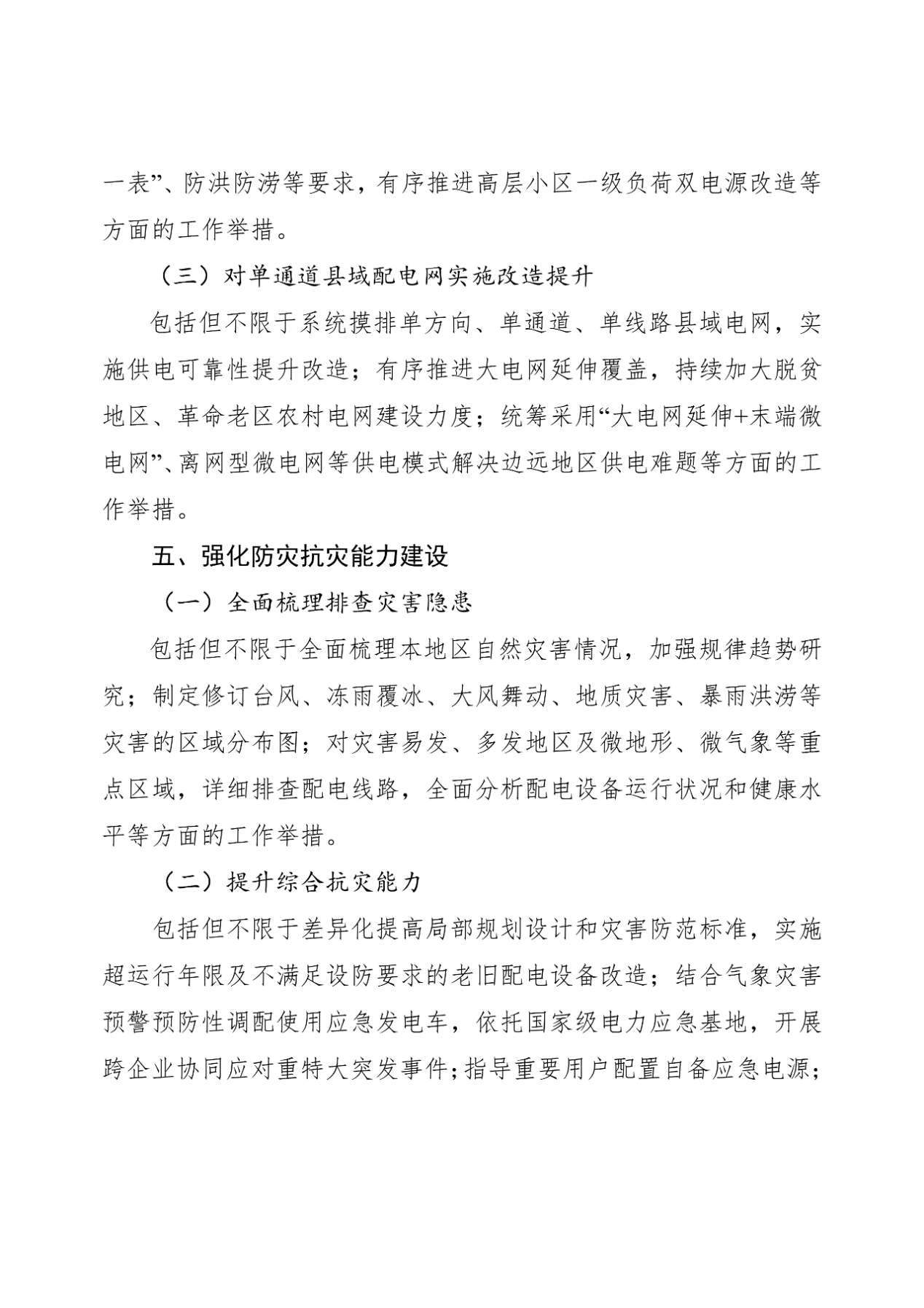 一表”、防洪防涝等要求，有序推进高层小区一级负荷双电源改造等方面的工作举措。

（三）对单通道县域配电网实施改造提升

包括但不限于系统摸排单方向、单通道、单线路县域电网，实施供电可靠性提升改造；有序推进大电网延伸覆盖，持续加大脱贫地区、革命老区农村电网建设力度；统筹采用“大电网延伸+末端微电网”、离网型微电网等供电模式解决边远地区供电难题等方面的工作举措。

五、强化防灾抗灾能力建设

（一）全面梳理排查灾害隐患

包括但不限于全面梳理本地区自然灾害情况，加强规律趋势研究；制定修订台风、冻雨覆冰、大风舞动、地质灾害、暴雨洪涝等灾害的区域分布图；对灾害易发、多发地区及微地形、微气象等重点区域，详细排查配电线路，全面分析配电设备运行状况和健康水平等方面的工作举措。

（二）提升综合抗灾能力

包括但不限于差异化提高局部规划设计和灾害防范标准，实施超运行年限及不满足设防要求的老旧配电设备改造；结合气象灾害预警预防性调配使用应急发电车，依托国家级电力应急基地，开展跨企业协同应对重特大突发事件；指导重要用户配置自备应急电源；